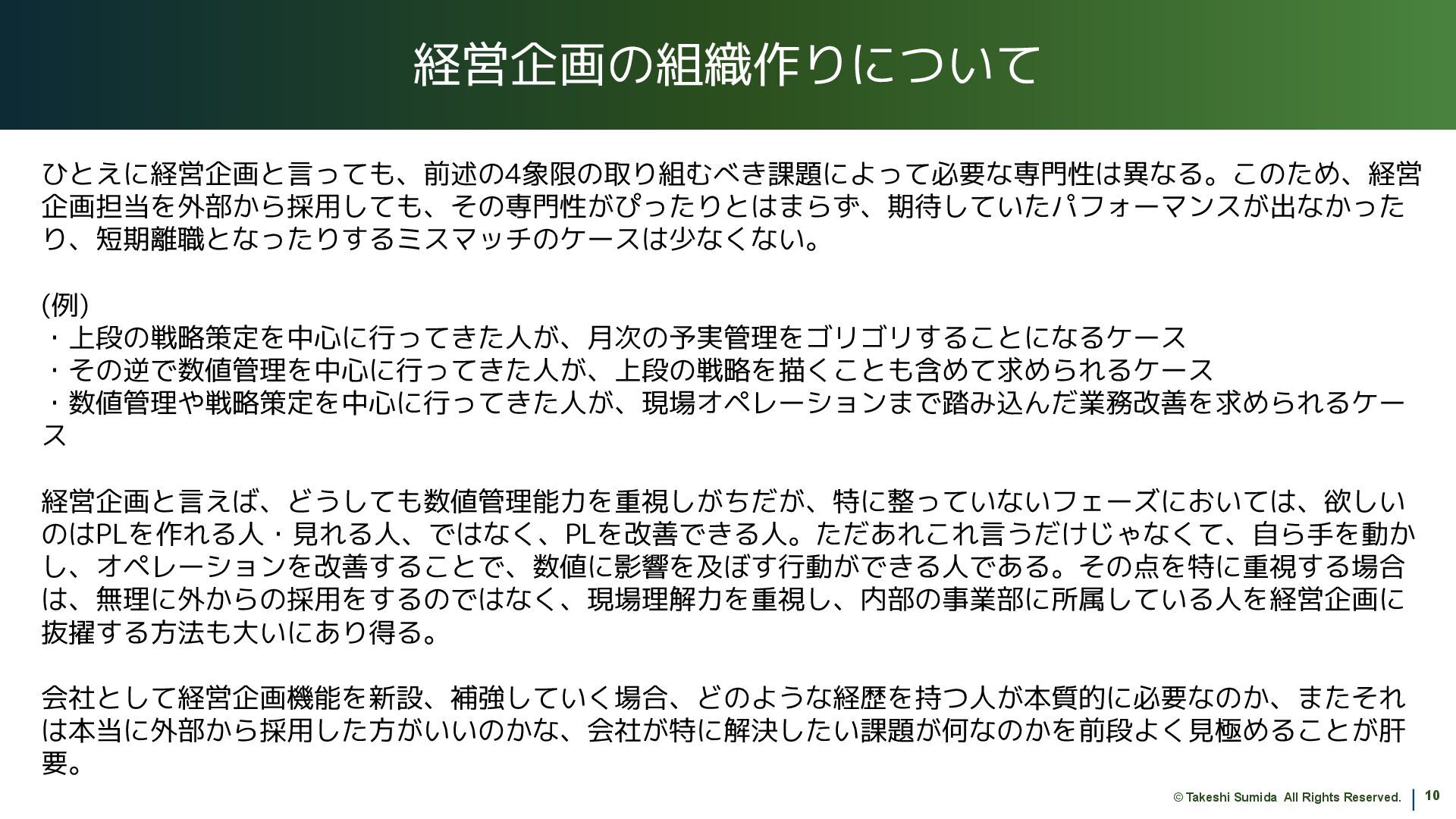 経営企画の組織作りについて

ひとえに経営企画と言っても、前述の4象限の取り組むべき課題によって必要な専門性は異なる。このため、経営企画担当を外部から採用しても、その専門性がぴったりとはまらず、期待していたパフォーマンスが出なかったり、短期離職となったりするミスマッチのケースは少なくない。

(例)
・上段の戦略策定を中心に行ってきた人が、月次の予実管理をゴリゴリすることになるケース
・その逆で数値管理を中心に行ってきた人が、上段の戦略を描くことも含めて求められるケース
・数値管理や戦略策定を中心に行ってきた人が、現場オペレーションまで踏み込んだ業務改善を求められるケース

経営企画と言えば、どうしても数値管理能力を重視しがちだが、特に整っていないフェーズにおいては、欲しいのはPLを作れる人・見れる人、ではなく、PLを改善できる人。ただあれこれ言うだけじゃなくて、自ら手を動かし、オペレーションを改善することで、数値に影響を及ぼす行動ができる人である。その点を特に重視する場合は、無理に外からの採用をするのではなく、現場理解力を重視し、内部の事業部に所属している人を経営企画に抜擢する方法も大いにあり得る。

会社として経営企画機能を新設、補強していく場合、どのような経歴を持つ人が本質的に必要なのか、またそれは本当に外部から採用した方がいいのかな、会社が特に解決したい課題が何なのかを前段よく見極めることが肝要。

© Takeshi Sumida All Rights Reserved. 10